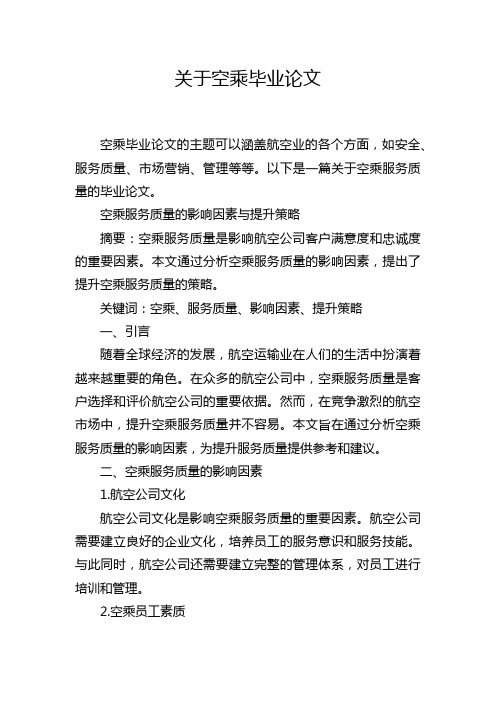 关于空乘毕业论文

空乘毕业论文的主题可以涵盖航空业的各个方面，如安全、服务质量、市场营销、管理等等。以下是一篇关于空乘服务质量的毕业论文。

空乘服务质量的影响因素与提升策略

摘要：空乘服务质量是影响航空公司客户满意度和忠诚度的重要因素。本文通过分析空乘服务质量的影响因素，提出了提升空乘服务质量的策略。

关键词：空乘、服务质量、影响因素、提升策略

一、引言

随着全球经济的发展，航空运输业在人们的生活中扮演着越来越重要的角色。在众多的航空公司中，空乘服务质量是客户选择和评价航空公司的重要依据。然而，在竞争激烈的航空市场中，提升空乘服务质量并不容易。本文旨在通过分析空乘服务质量的影响因素，为提升服务质量提供参考和建议。

二、空乘服务质量的影响因素

1.航空公司文化

航空公司文化是影响空乘服务质量的重要因素。航空公司需要建立良好的企业文化，培养员工的服务意识和服务技能。与此同时，航空公司还需要建立完整的管理体系，对员工进行培训和管理。

2.空乘员工素质